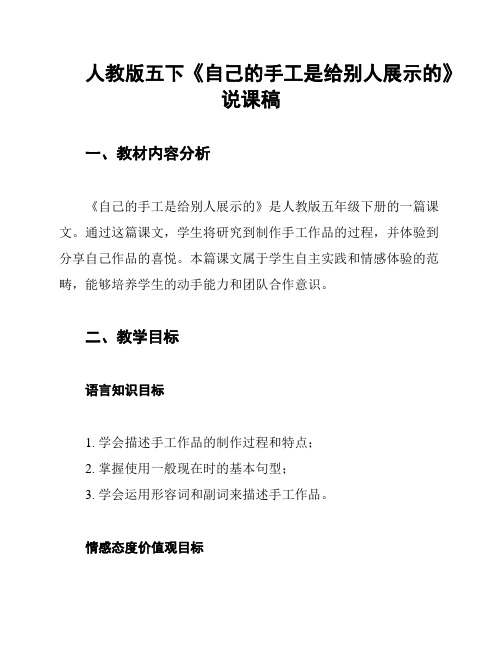 人教版五下《自己的手工是给别人展示的》说课稿

一、教材内容分析

《自己的手工是给别人展示的》是人教版五年级下册的一篇课文。通过这篇课文，学生将研究到制作手工作品的过程，并体验到分享自己作品的喜悦。本篇课文属于学生自主实践和情感体验的范畴，能够培养学生的动手能力和团队合作意识。

二、教学目标

语言知识目标

1. 学会描述手工作品的制作过程和特点；
2. 掌握使用一般现在时的基本句型；
3. 学会运用形容词和副词来描述手工作品。

情感态度价值观目标